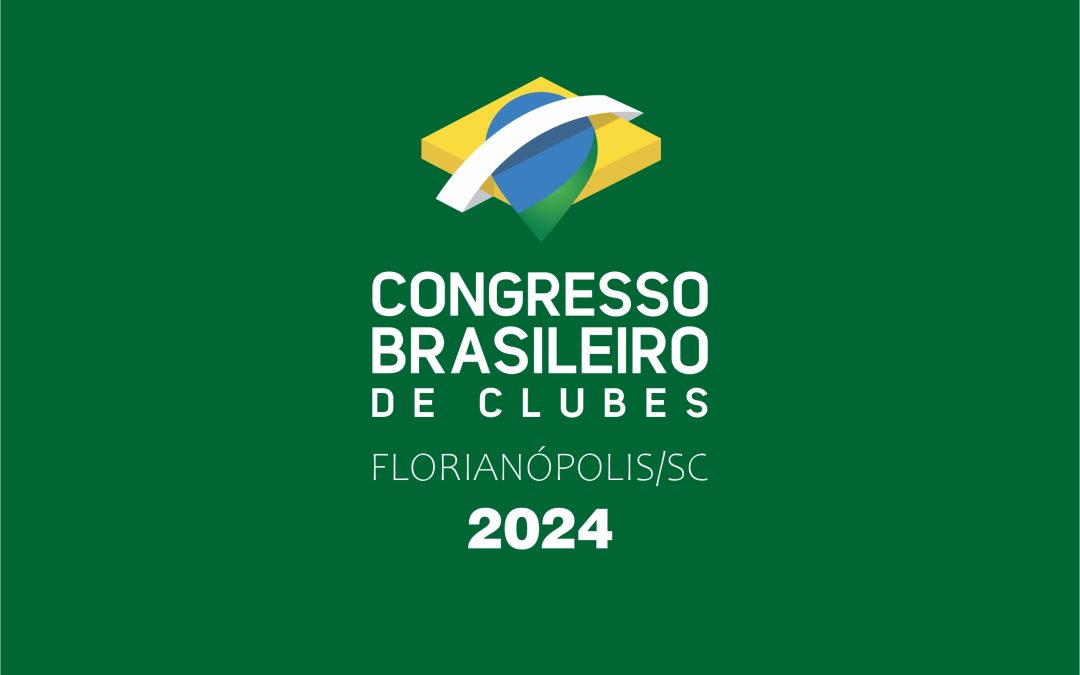 CONGRESSO BRASILEIRO DE CLUBES

FLORIANÓPOLIS/SC

2024